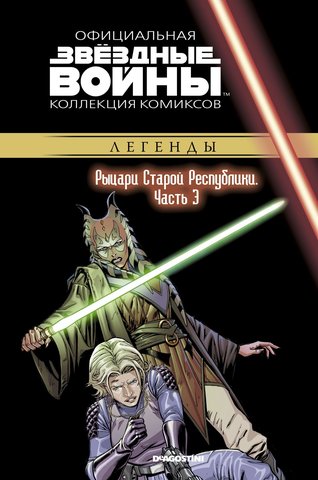 ОФИЦИАЛЬНАЯ
ЗВЁЗДНЫЕ ВОЙНЫ™
КОЛЛЕКЦИЯ КОМИКСОВ

ЛЕГЕНДЫ

Рыцари Старой Республики. Часть 3

DeAGOSTINI